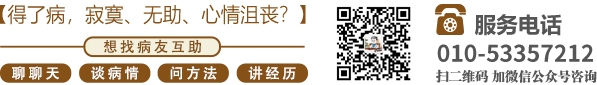 【得了病，寂寞、无助、心情沮丧？】

想找病友互助

聊聊天 谈病情 问方法 讲经历

服务电话
010-53357212
扫二维码 加微信公众号咨询